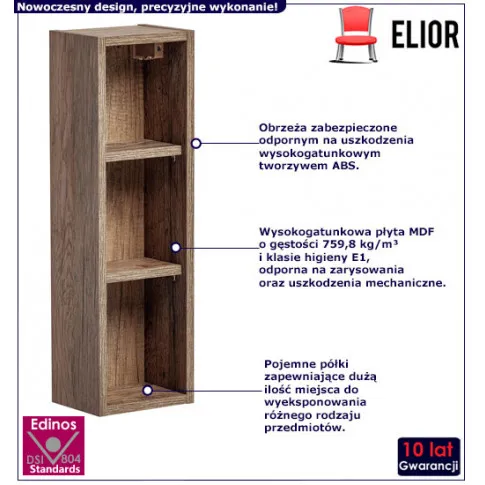 Nowoczesny design, precyzyjne wykonanie!

ELIOR

Obrzeża zabezpieczone odpornym na uszkodzenia wysokogatunkowym tworzywem ABS.

Wysokogatunkowa płyta MDF o gęstości 759,8 kg/m³ i klasie higieny E1, odporna na zarysowania oraz uszkodzenia mechaniczne.

Pojemne półki zapewniające dużą ilość miejsca do wyeksponowania różnego rodzaju przedmiotów.

Edinos
DSI 804
Standards

10 lat
Gwarancji